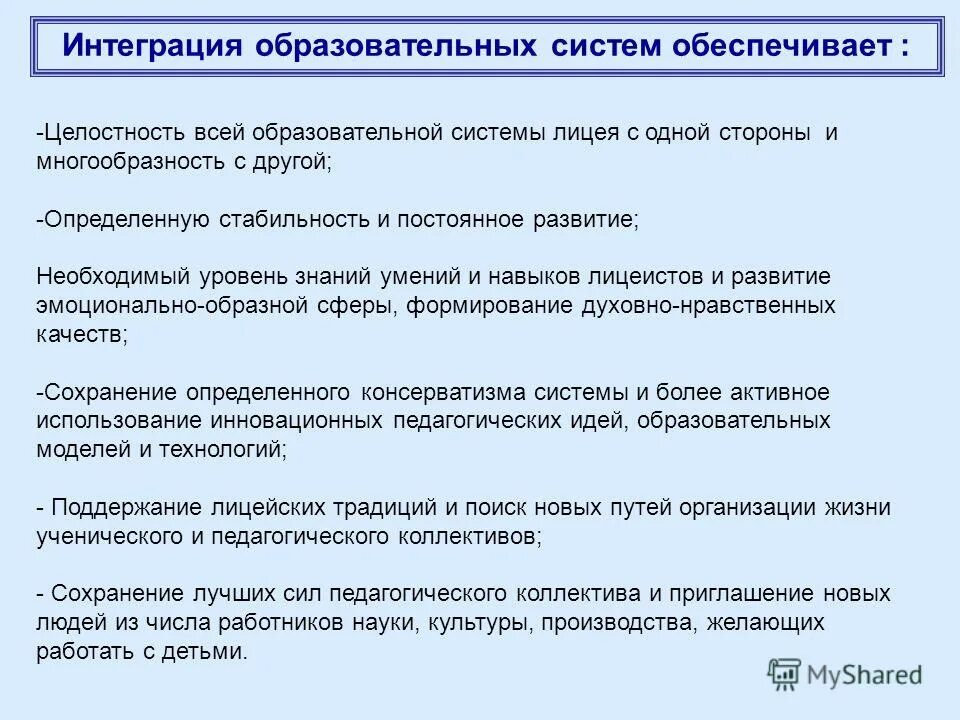 Интеграция образовательных систем обеспечивает :

-Целостность всей образовательной системы лицея с одной стороны и многообразность с другой;

-Определенную стабильность и постоянное развитие;

Необходимый уровень знаний умений и навыков лицеистов и развитие эмоционально-образной сферы, формирование духовно-нравственных качеств;

-Сохранение определенного консерватизма системы и более активное использование инновационных педагогических идей, образовательных моделей и технологий;

- Поддержание лицейских традиций и поиск новых путей организации жизни ученического и педагогического коллективов;

- Сохранение лучших сил педагогического коллектива и приглашение новых людей из числа работников науки, культуры, производства, желающих работать с детьми.

MyShared